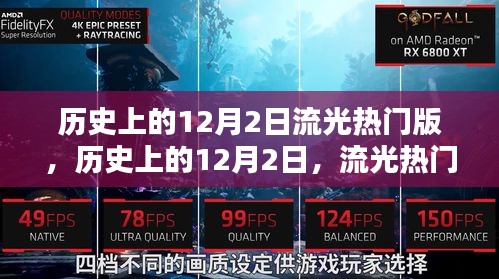 AMD FidelityFX Super Resolution

QUALITY MODES
4K EPIC PRESET
+ RAYTRACING

GODFALL
on AMD Radeon™ RX 6800 XT

历史上的12月2日流光热门版，历史上的12月2日，流光热门

49FPS
NATIVE

78FPS
ULTRA QUALITY

99FPS
QUALITY

124FPS
BALANCED

150FPS
PERFORMANCE

四档不同的画质设定供游戏玩家选择